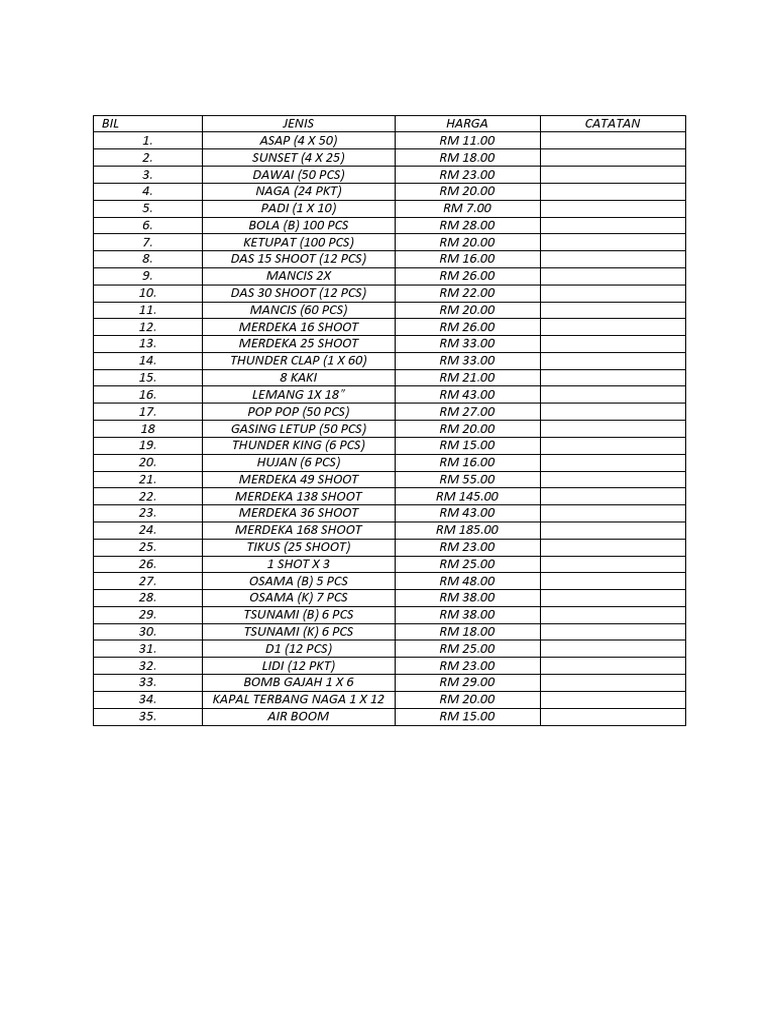 | BIL | JENIS | HARGA | CATATAN |
|---|---|---|---|
| 1. | ASAP (4 X 50) | RM 11.00 | |
| 2. | SUNSET (4 X 25) | RM 18.00 | |
| 3. | DAWAI (50 PCS) | RM 23.00 | |
| 4. | NAGA (24 PKT) | RM 20.00 | |
| 5. | PADI (1 X 10) | RM 7.00 | |
| 6. | BOLA (B) 100 PCS | RM 28.00 | |
| 7. | KETUPAT (100 PCS) | RM 20.00 | |
| 8. | DAS 15 SHOOT (12 PCS) | RM 16.00 | |
| 9. | MANCIS 2X | RM 26.00 | |
| 10. | DAS 30 SHOOT (12 PCS) | RM 22.00 | |
| 11. | MANCIS (60 PCS) | RM 20.00 | |
| 12. | MERDEKA 16 SHOOT | RM 26.00 | |
| 13. | MERDEKA 25 SHOOT | RM 33.00 | |
| 14. | THUNDER CLAP (1 X 60) | RM 33.00 | |
| 15. | 8 KAKI | RM 21.00 | |
| 16. | LEMANG 1X 18" | RM 43.00 | |
| 17. | POP POP (50 PCS) | RM 27.00 | |
| 18 | GASING LETUP (50 PCS) | RM 20.00 | |
| 19. | THUNDER KING (6 PCS) | RM 15.00 | |
| 20. | HUJAN (6 PCS) | RM 16.00 | |
| 21. | MERDEKA 49 SHOOT | RM 55.00 | |
| 22. | MERDEKA 138 SHOOT | RM 145.00 | |
| 23. | MERDEKA 36 SHOOT | RM 43.00 | |
| 24. | MERDEKA 168 SHOOT | RM 185.00 | |
| 25. | TIKUS (25 SHOOT) | RM 23.00 | |
| 26. | 1 SHOT X 3 | RM 25.00 | |
| 27. | OSAMA (B) 5 PCS | RM 48.00 | |
| 28. | OSAMA (K) 7 PCS | RM 38.00 | |
| 29. | TSUNAMI (B) 6 PCS | RM 38.00 | |
| 30. | TSUNAMI (K) 6 PCS | RM 18.00 | |
| 31. | D1 (12 PCS) | RM 25.00 | |
| 32. | LIDI (12 PKT) | RM 23.00 | |
| 33. | BOMB GAJAH 1 X 6 | RM 29.00 | |
| 34. | KAPAL TERBANG NAGA 1 X 12 | RM 20.00 | |
| 35. | AIR BOOM | RM 15.00 | |